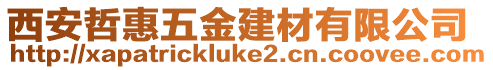 西安哲惠五金建材有限公司
http://xapatrickluke2.cn.coovee.com